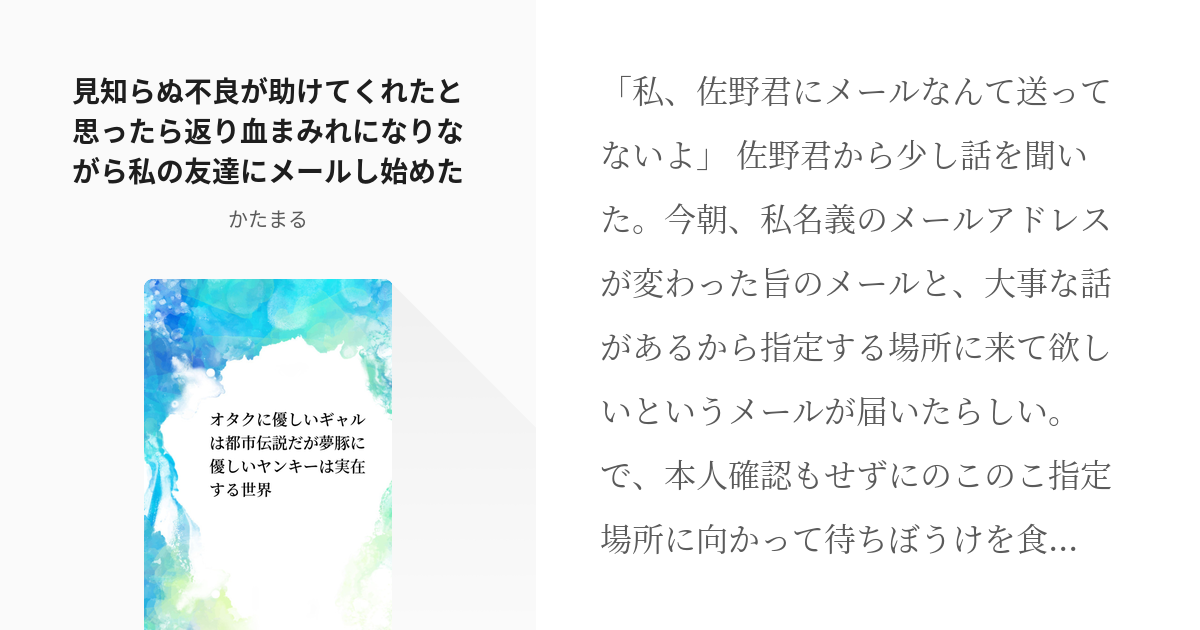 見知らぬ不良が助けてくれたと思ったら返り血まみれになりながら私の友達にメールし始めた

かたまる

オタクに優しいギャルは都市伝説だが夢豚に優しいヤンキーは実在する世界

「私、佐野君にメールなんて送ってないよ」 佐野君から少し話を聞いた。今朝、私名義のメールアドレスが変わった旨のメールと、大事な話があるから指定する場所に来て欲しいというメールが届いたらしい。で、本人確認もせずにのこのこ指定場所に向かって待ちぼうけを食...